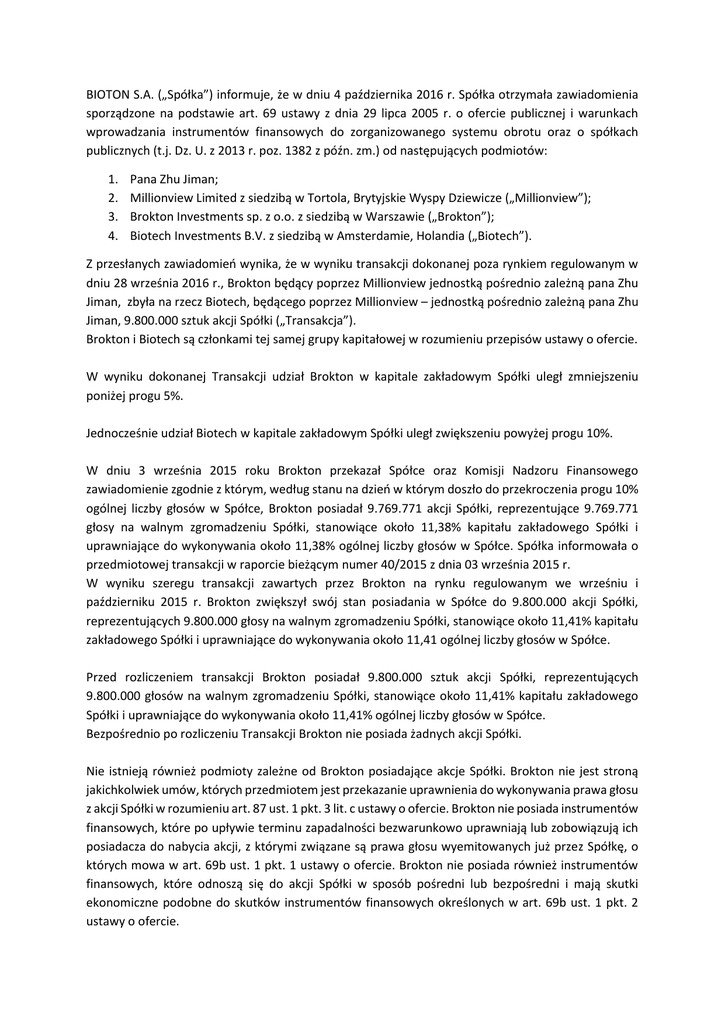 BIOTON S.A. („Spółka") informuje, że w dniu 4 października 2016 r. Spółka otrzymała zawiadomienia sporządzone na podstawie art. 69 ustawy z dnia 29 lipca 2005 r. o ofercie publicznej i warunkach wprowadzania instrumentów finansowych do zorganizowanego systemu obrotu oraz o spółkach publicznych (t.j. Dz. U. z 2013 r. poz. 1382 z późn. zm.) od następujących podmiotów:

1. Pana Zhu Jiman;
2. Millionview Limited z siedzibą w Tortola, Brytyjskie Wyspy Dziewicze („Millionview");
3. Brokton Investments sp. z o.o. z siedzibą w Warszawie („Brokton");
4. Biotech Investments B.V. z siedzibą w Amsterdamie, Holandia („Biotech").

Z przesłanych zawiadomień wynika, że w wyniku transakcji dokonanej poza rynkiem regulowanym w dniu 28 września 2016 r., Brokton będący poprzez Millionview jednostką pośrednio zależną pana Zhu Jiman, zbyła na rzecz Biotech, będącego poprzez Millionview – jednostką pośrednio zależną pana Zhu Jiman, 9.800.000 sztuk akcji Spółki („Transakcja").
Brokton i Biotech są członkami tej samej grupy kapitałowej w rozumieniu przepisów ustawy o ofercie.

W wyniku dokonanej Transakcji udział Brokton w kapitale zakładowym Spółki uległ zmniejszeniu poniżej progu 5%.

Jednocześnie udział Biotech w kapitale zakładowym Spółki uległ zwiększeniu powyżej progu 10%.

W dniu 3 września 2015 roku Brokton przekazał Spółce oraz Komisji Nadzoru Finansowego zawiadomienie zgodnie z którym, według stanu na dzień w którym doszło do przekroczenia progu 10% ogólnej liczby głosów w Spółce, Brokton posiadał 9.769.771 akcji Spółki, reprezentujące 9.769.771 głosy na walnym zgromadzeniu Spółki, stanowiące około 11,38% kapitału zakładowego Spółki i uprawniające do wykonywania około 11,38% ogólnej liczby głosów w Spółce. Spółka informowała o przedmiotowej transakcji w raporcie bieżącym numer 40/2015 z dnia 03 września 2015 r.
W wyniku szeregu transakcji zawartych przez Brokton na rynku regulowanym we wrześniu i październiku 2015 r. Brokton zwiększył swój stan posiadania w Spółce do 9.800.000 akcji Spółki, reprezentujących 9.800.000 głosy na walnym zgromadzeniu Spółki, stanowiące około 11,41% kapitału zakładowego Spółki i uprawniające do wykonywania około 11,41 ogólnej liczby głosów w Spółce.

Przed rozliczeniem transakcji Brokton posiadał 9.800.000 sztuk akcji Spółki, reprezentujących 9.800.000 głosów na walnym zgromadzeniu Spółki, stanowiące około 11,41% kapitału zakładowego Spółki i uprawniające do wykonywania około 11,41% ogólnej liczby głosów w Spółce.
Bezpośrednio po rozliczeniu Transakcji Brokton nie posiada żadnych akcji Spółki.

Nie istnieją również podmioty zależne od Brokton posiadające akcje Spółki. Brokton nie jest stroną jakichkolwiek umów, których przedmiotem jest przekazanie uprawnienia do wykonywania prawa głosu z akcji Spółki w rozumieniu art. 87 ust. 1 pkt. 3 lit. c ustawy o ofercie. Brokton nie posiada instrumentów finansowych, które po upływie terminu zapadalności bezwarunkowo uprawniają lub zobowiązują ich posiadacza do nabycia akcji, z którymi związane są prawa głosu wyemitowanych już przez Spółkę, o których mowa w art. 69b ust. 1 pkt. 1 ustawy o ofercie. Brokton nie posiada również instrumentów finansowych, które odnoszą się do akcji Spółki w sposób pośredni lub bezpośredni i mają skutki ekonomiczne podobne do skutków instrumentów finansowych określonych w art. 69b ust. 1 pkt. 2 ustawy o ofercie.